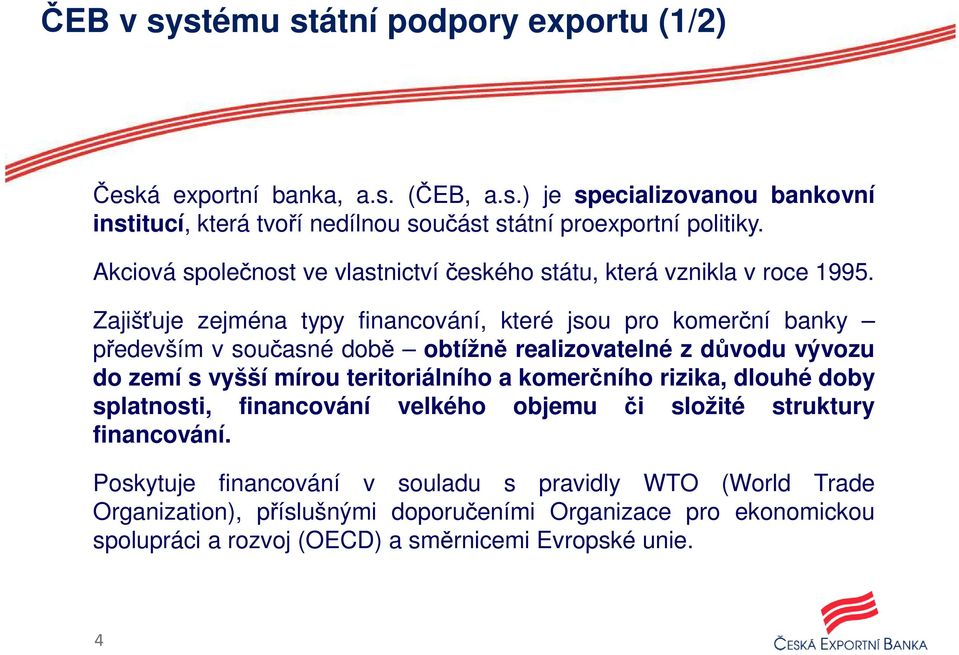 ČEB v systému státní podpory exportu (1/2)

Česká exportní banka, a.s. (ČEB, a.s.) je specializovanou bankovní institucí, která tvoří nedílnou součást státní proexportní politiky.

Akciová společnost ve vlastnictví českého státu, která vznikla v roce 1995.

Zajišťuje zejména typy financování, které jsou pro komerční banky – především v současné době – obtížně realizovatelné z důvodu vývozu do zemí s vyšší mírou teritoriálního a komerčního rizika, dlouhé doby splatnosti, financování velkého objemu či složité struktury financování.

Poskytuje financování v souladu s pravidly WTO (World Trade Organization), příslušnými doporučeními Organizace pro ekonomickou spolupráci a rozvoj (OECD) a směrnicemi Evropské unie.

4

ČESKÁ EXPORTNÍ BANKA